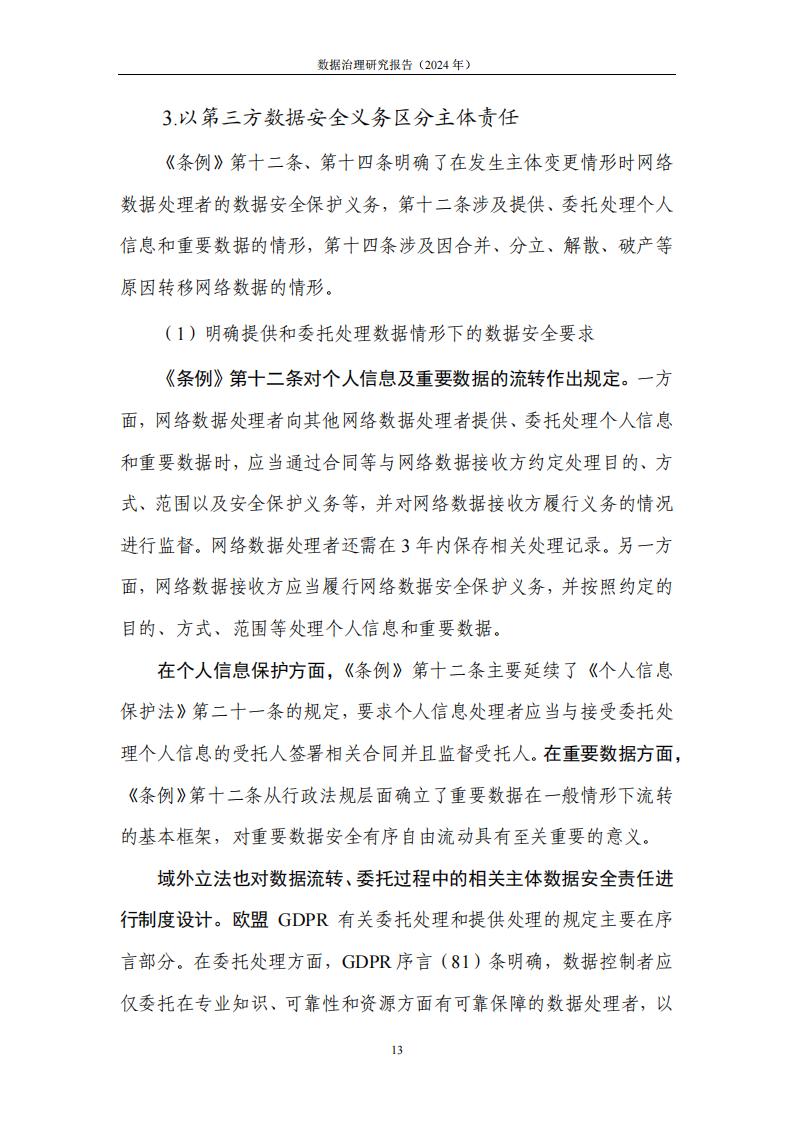 数据治理研究报告（2024 年）

3.以第三方数据安全义务区分主体责任

《条例》第十二条、第十四条明确了在发生主体变更情形时网络数据处理者的数据安全保护义务，第十二条涉及提供、委托处理个人信息和重要数据的情形，第十四条涉及因合并、分立、解散、破产等原因转移网络数据的情形。

（1）明确提供和委托处理数据情形下的数据安全要求

《条例》第十二条对个人信息及重要数据的流转作出规定。一方面，网络数据处理者向其他网络数据处理者提供、委托处理个人信息和重要数据时，应当通过合同等与网络数据接收方约定处理目的、方式、范围以及安全保护义务等，并对网络数据接收方履行义务的情况进行监督。网络数据处理者还需在 3 年内保存相关处理记录。另一方面，网络数据接收方应当履行网络数据安全保护义务，并按照约定的目的、方式、范围等处理个人信息和重要数据。

在个人信息保护方面，《条例》第十二条主要延续了《个人信息保护法》第二十一条的规定，要求个人信息处理者应当与接受委托处理个人信息的受托人签署相关合同并且监督受托人。在重要数据方面，《条例》第十二条从行政法规层面确立了重要数据在一般情形下流转的基本框架，对重要数据安全有序自由流动具有至关重要的意义。

域外立法也对数据流转、委托过程中的相关主体数据安全责任进行制度设计。欧盟 GDPR 有关委托处理和提供处理的规定主要在序言部分。在委托处理方面，GDPR 序言（81）条明确，数据控制者应仅委托在专业知识、可靠性和资源方面有可靠保障的数据处理者，以

13